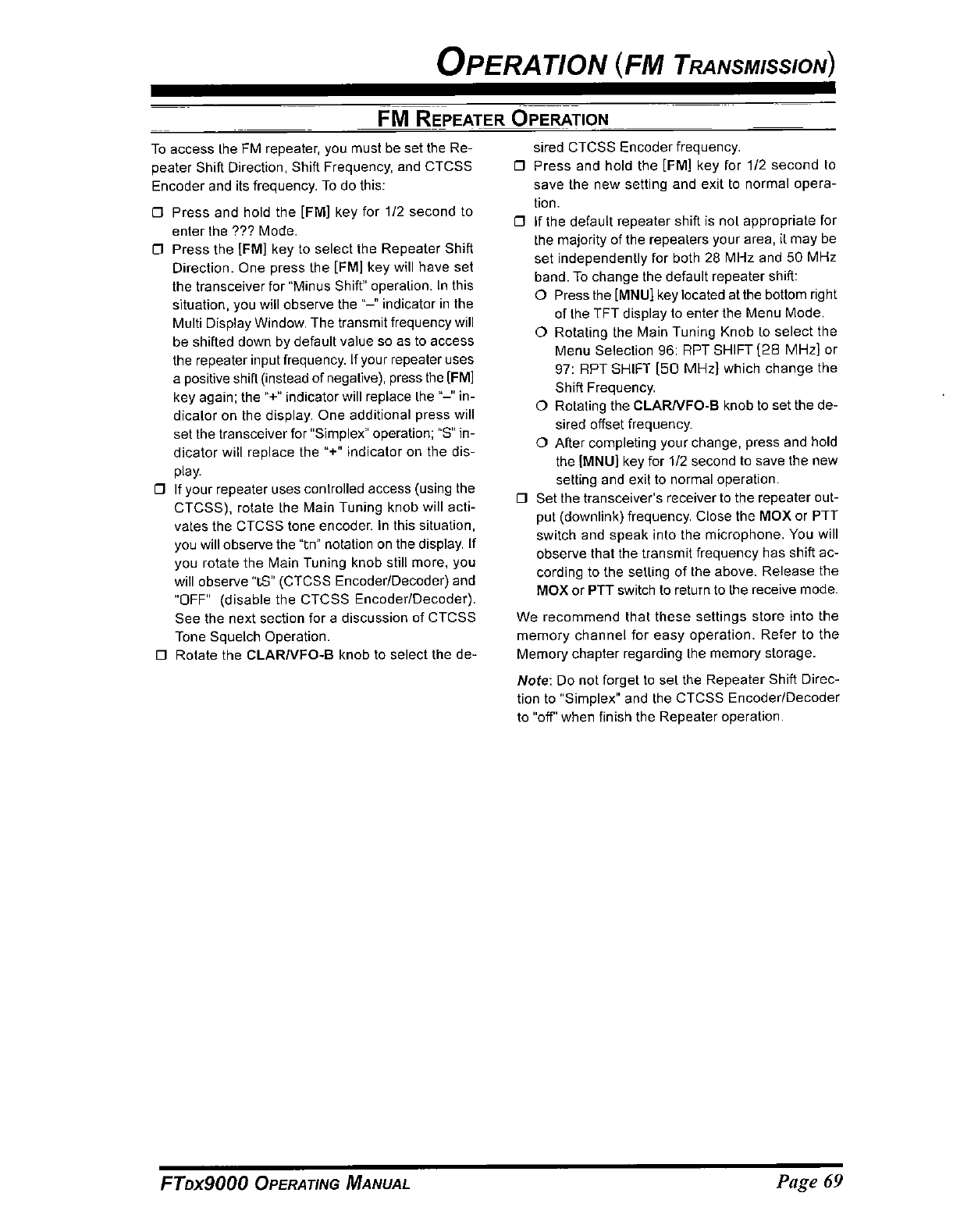 OPERATION (FM TRANSMISSION)

FM REPEATER OPERATION

To access the FM repeater, you must be set the Repeater Shift Direction, Shift Frequency, and CTCSS Encoder and its frequency. To do this:

❒ Press and hold the [FM] key for 1/2 second to enter the ??? Mode.
❒ Press the [FM] key to select the Repeater Shift Direction. One press the [FM] key will have set the transceiver for "Minus Shift" operation. In this situation, you will observe the "–" indicator in the Multi Display Window. The transmit frequency will be shifted down by default value so as to access the repeater input frequency. If your repeater uses a positive shift (instead of negative), press the [FM] key again; the "+" indicator will replace the "–" indicator on the display. One additional press will set the transceiver for "Simplex" operation; "S" indicator will replace the "+" indicator on the display.
❒ If your repeater uses controlled access (using the CTCSS), rotate the Main Tuning knob will activates the CTCSS tone encoder. In this situation, you will observe the "tn" notation on the display. If you rotate the Main Tuning knob still more, you will observe "tS" (CTCSS Encoder/Decoder) and "OFF" (disable the CTCSS Encoder/Decoder). See the next section for a discussion of CTCSS Tone Squelch Operation.
❒ Rotate the CLAR/VFO-B knob to select the desired CTCSS Encoder frequency.
❒ Press and hold the [FM] key for 1/2 second to save the new setting and exit to normal operation.
❒ If the default repeater shift is not appropriate for the majority of the repeaters your area, it may be set independently for both 28 MHz and 50 MHz band. To change the default repeater shift:
○ Press the [MNU] key located at the bottom right of the TFT display to enter the Menu Mode.
○ Rotating the Main Tuning Knob to select the Menu Selection 96: RPT SHIFT [28 MHz] or 97: RPT SHIFT [50 MHz] which change the Shift Frequency.
○ Rotating the CLAR/VFO-B knob to set the desired offset frequency.
○ After completing your change, press and hold the [MNU] key for 1/2 second to save the new setting and exit to normal operation.
❒ Set the transceiver's receiver to the repeater output (downlink) frequency. Close the MOX or PTT switch and speak into the microphone. You will observe that the transmit frequency has shift according to the setting of the above. Release the MOX or PTT switch to return to the receive mode.

We recommend that these settings store into the memory channel for easy operation. Refer to the Memory chapter regarding the memory storage.

Note: Do not forget to set the Repeater Shift Direction to "Simplex" and the CTCSS Encoder/Decoder to "off" when finish the Repeater operation.

FTDX9000 OPERATING MANUAL

Page 69